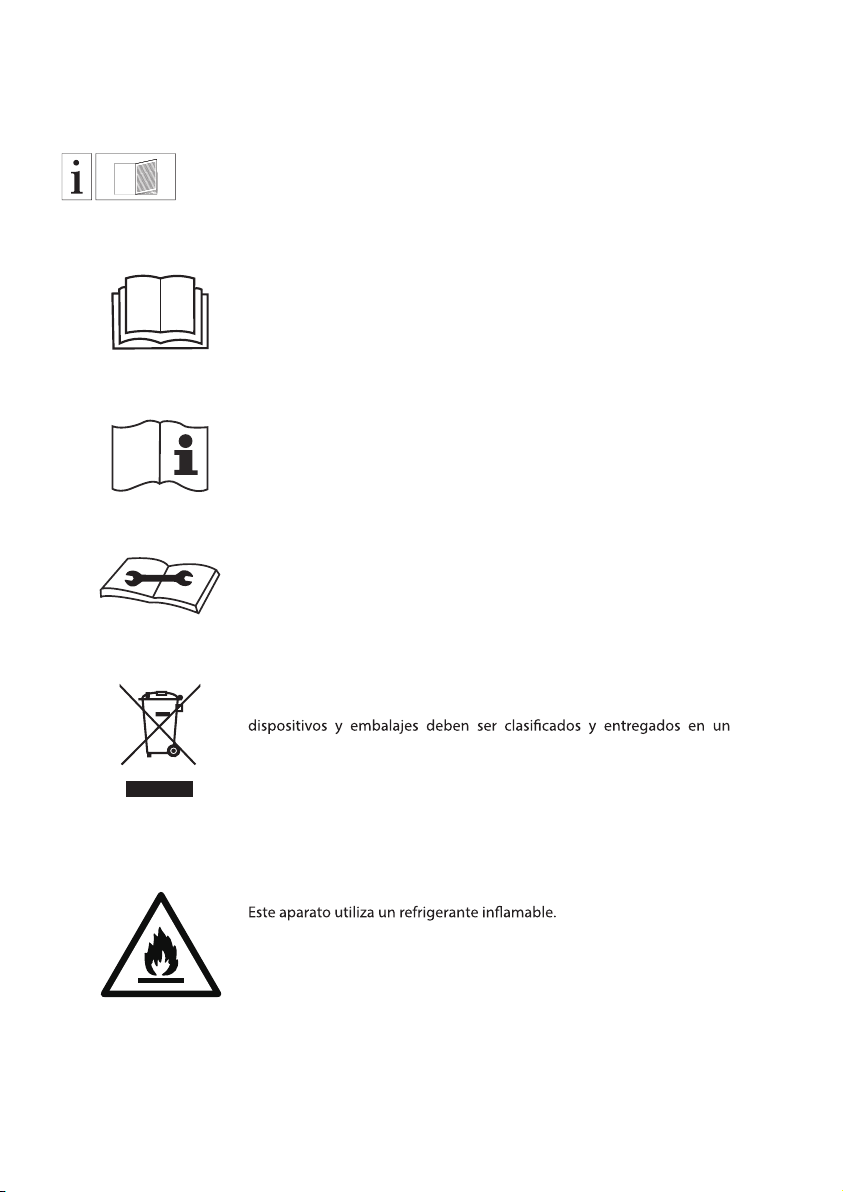 dispositivos y embalajes deben ser clasificados y entregados en un

Este aparato utiliza un refrigerante inflamable.